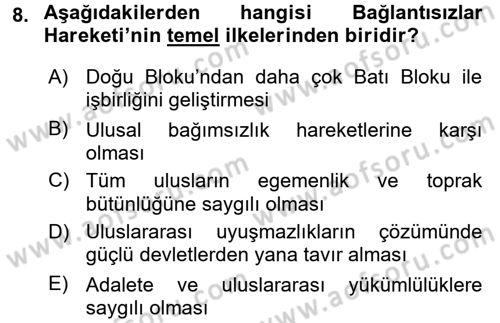 8. Aşağıdakilerden hangisi Bağlantısızlar Hareketi'nin temel ilkelerinden biridir?

A) Doğu Bloku'ndan daha çok Batı Bloku ile işbirliğini geliştirmesi

B) Ulusal bağımsızlık hareketlerine karşı olması

C) Tüm ulusların egemenlik ve toprak bütünlüğüne saygılı olması

D) Uluslararası uyuşmazlıkların çözümünde güçlü devletlerden yana tavır alması

E) Adalete ve uluslararası yükümlülüklere saygılı olması

www.aofsoru.com